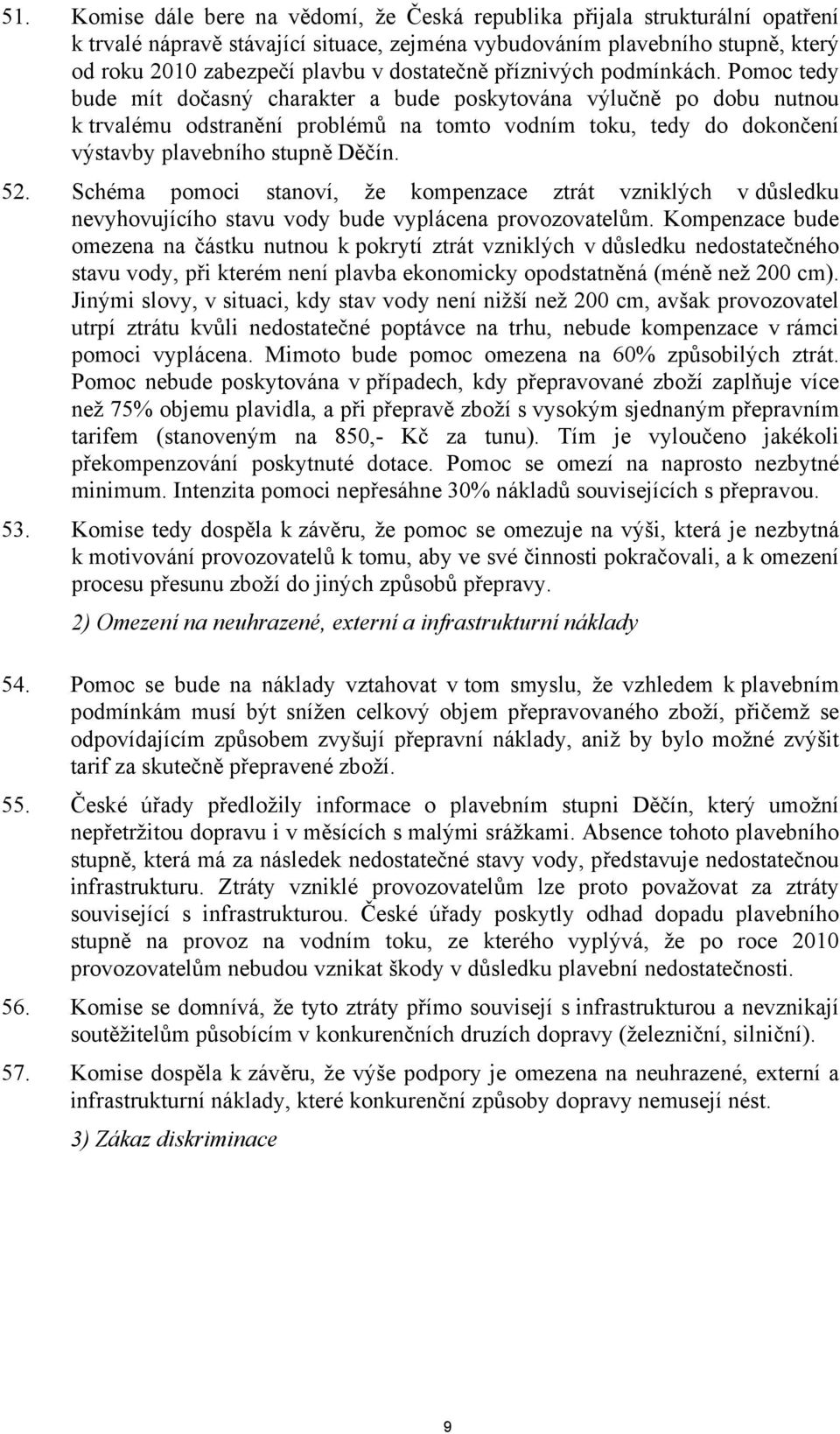 51. Komise dále bere na vědomí, že Česká republika přijala strukturální opatření k trvalé nápravě stávající situace, zejména vybudováním plavebního stupně, který od roku 2010 zabezpečí plavbu v dostatečně příznivých podmínkách. Pomoc tedy bude mít dočasný charakter a bude poskytována výlučně po dobu nutnou k trvalému odstranění problémů na tomto vodním toku, tedy do dokončení výstavby plavebního stupně Děčín.

52. Schéma pomoci stanoví, že kompenzace ztrát vzniklých v důsledku nevyhovujícího stavu vody bude vyplácena provozovatelům. Kompenzace bude omezena na částku nutnou k pokrytí ztrát vzniklých v důsledku nedostatečného stavu vody, při kterém není plavba ekonomicky opodstatněná (méně než 200 cm). Jinými slovy, v situaci, kdy stav vody není nižší než 200 cm, avšak provozovatel utrpí ztrátu kvůli nedostatečné poptávce na trhu, nebude kompenzace v rámci pomoci vyplácena. Mimoto bude pomoc omezena na 60% způsobilých ztrát. Pomoc nebude poskytována v případech, kdy přepravované zboží zaplňuje více než 75% objemu plavidla, a při přepravě zboží s vysokým sjednaným přepravním tarifem (stanoveným na 850,- Kč za tunu). Tím je vyloučeno jakékoli překompenzování poskytnuté dotace. Pomoc se omezí na naprosto nezbytné minimum. Intenzita pomoci nepřesáhne 30% nákladů souvisejících s přepravou.

53. Komise tedy dospěla k závěru, že pomoc se omezuje na výši, která je nezbytná k motivování provozovatelů k tomu, aby ve své činnosti pokračovali, a k omezení procesu přesunu zboží do jiných způsobů přepravy.

2) Omezení na neuhrazené, externí a infrastrukturní náklady

54. Pomoc se bude na náklady vztahovat v tom smyslu, že vzhledem k plavebním podmínkám musí být snížen celkový objem přepravovaného zboží, přičemž se odpovídajícím způsobem zvyšují přepravní náklady, aniž by bylo možné zvýšit tarif za skutečně přepravené zboží.

55. České úřady předložily informace o plavebním stupni Děčín, který umožní nepřetržitou dopravu i v měsících s malými srážkami. Absence tohoto plavebního stupně, která má za následek nedostatečné stavy vody, představuje nedostatečnou infrastrukturu. Ztráty vzniklé provozovatelům lze proto považovat za ztráty související s infrastrukturou. České úřady poskytly odhad dopadu plavebního stupně na provoz na vodním toku, ze kterého vyplývá, že po roce 2010 provozovatelům nebudou vznikat škody v důsledku plavební nedostatečnosti.

56. Komise se domnívá, že tyto ztráty přímo souvisejí s infrastrukturou a nevznikají soutěžitelům působícím v konkurenčních druzích dopravy (železniční, silniční).

57. Komise dospěla k závěru, že výše podpory je omezena na neuhrazené, externí a infrastrukturní náklady, které konkurenční způsoby dopravy nemusejí nést.

3) Zákaz diskriminace

9